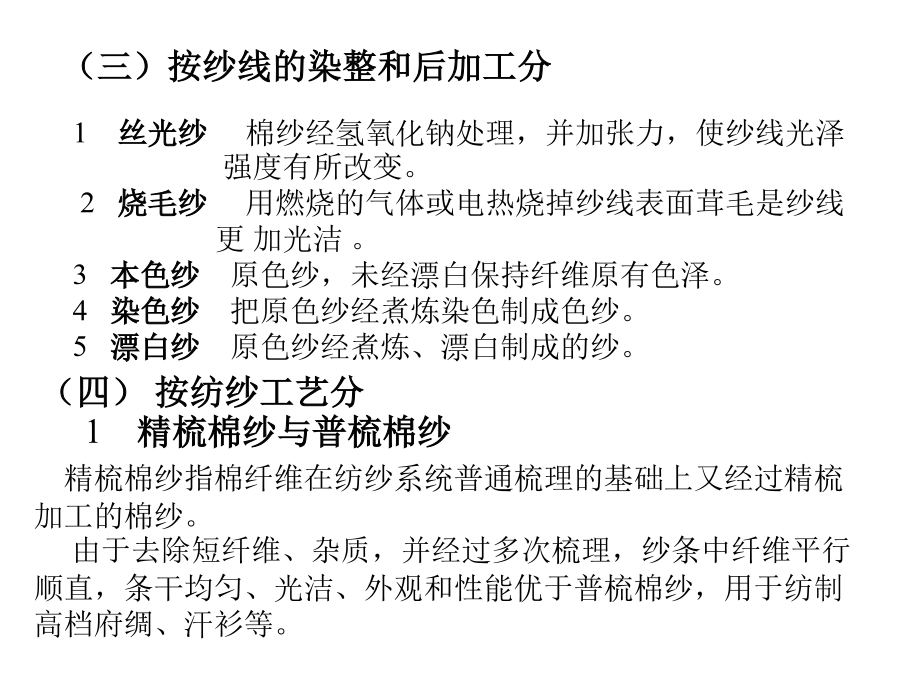 （三）按纱线的染整和后加工分

1 丝光纱 棉纱经氢氧化钠处理，并加张力，使纱线光泽强度有所改变。

2 烧毛纱 用燃烧的气体或电热烧掉纱线表面茸毛是纱线更 加光洁 。

3 本色纱 原色纱，未经漂白保持纤维原有色泽。

4 染色纱 把原色纱经煮炼染色制成色纱。

5 漂白纱 原色纱经煮炼、漂白制成的纱。

（四） 按纺纱工艺分

1 精梳棉纱与普梳棉纱

精梳棉纱指棉纤维在纺纱系统普通梳理的基础上又经过精梳加工的棉纱。

由于去除短纤维、杂质，并经过多次梳理，纱条中纤维平行顺直，条干均匀、光洁、外观和性能优于普梳棉纱，用于纺制高档府绸、汗衫等。